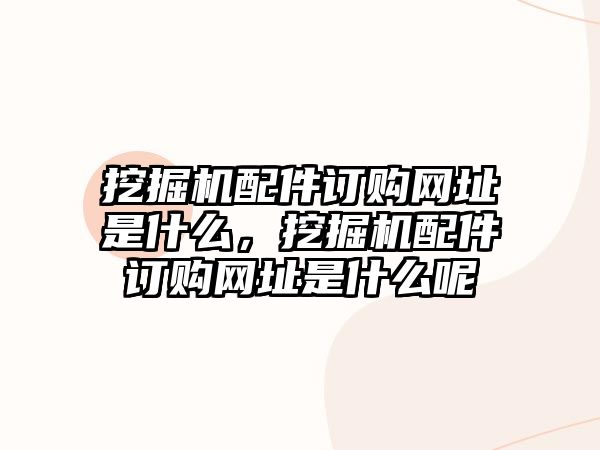 挖掘机配件订购网址是什么，挖掘机配件订购网址是什么呢